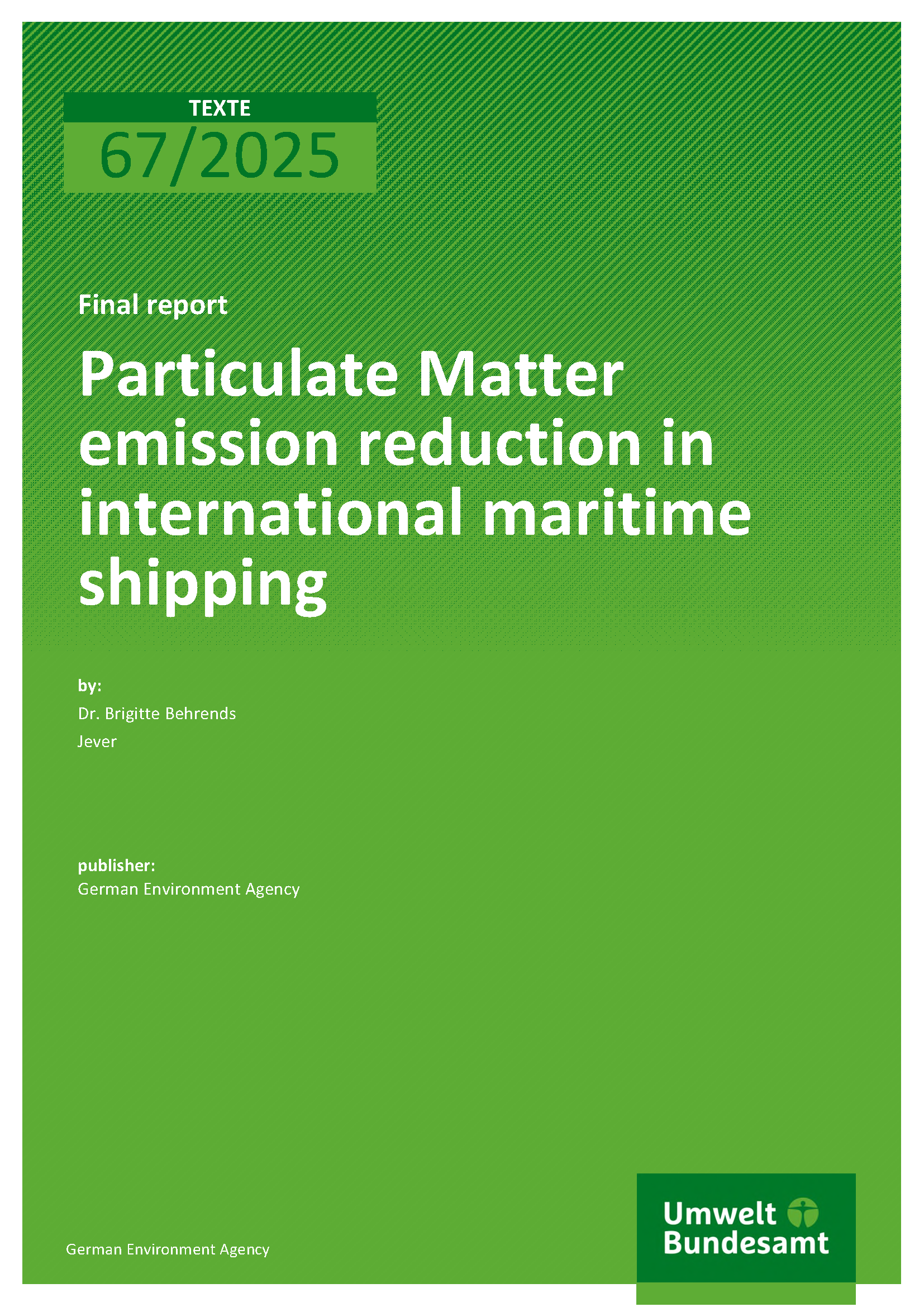 TEXTE
67/2025

Final report

Particulate Matter emission reduction in international maritime shipping

by:
Dr. Brigitte Behrends
Jever

publisher:
German Environment Agency

German Environment Agency

Umwelt
Bundesamt